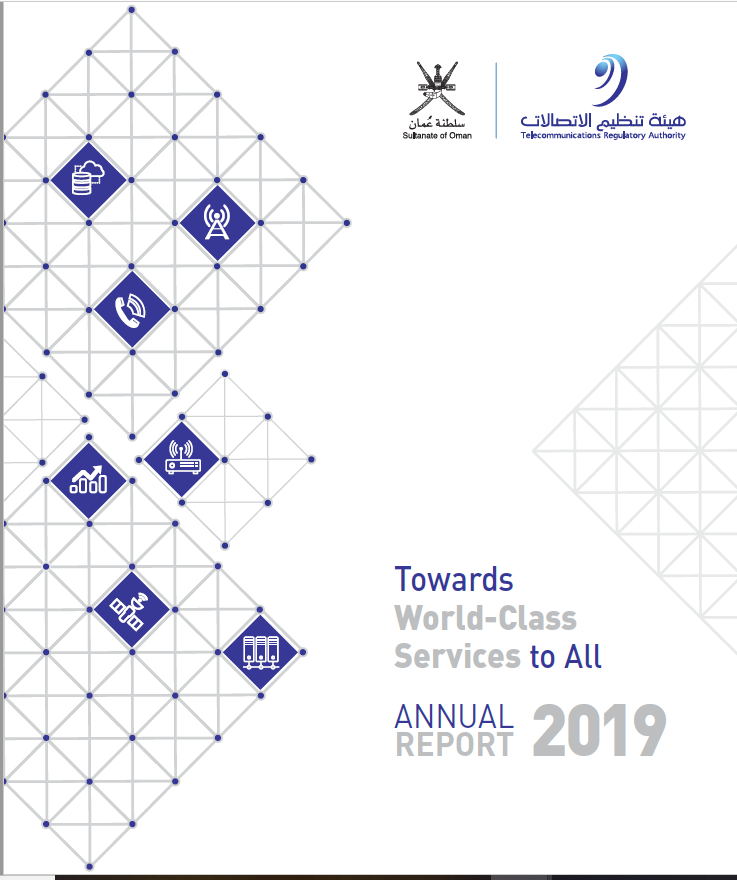 سلطنة عُمان
Sultanate of Oman

هيئة تنظيم الاتصالات
Telecommunications Regulatory Authority

Towards World-Class Services to All

ANNUAL REPORT 2019